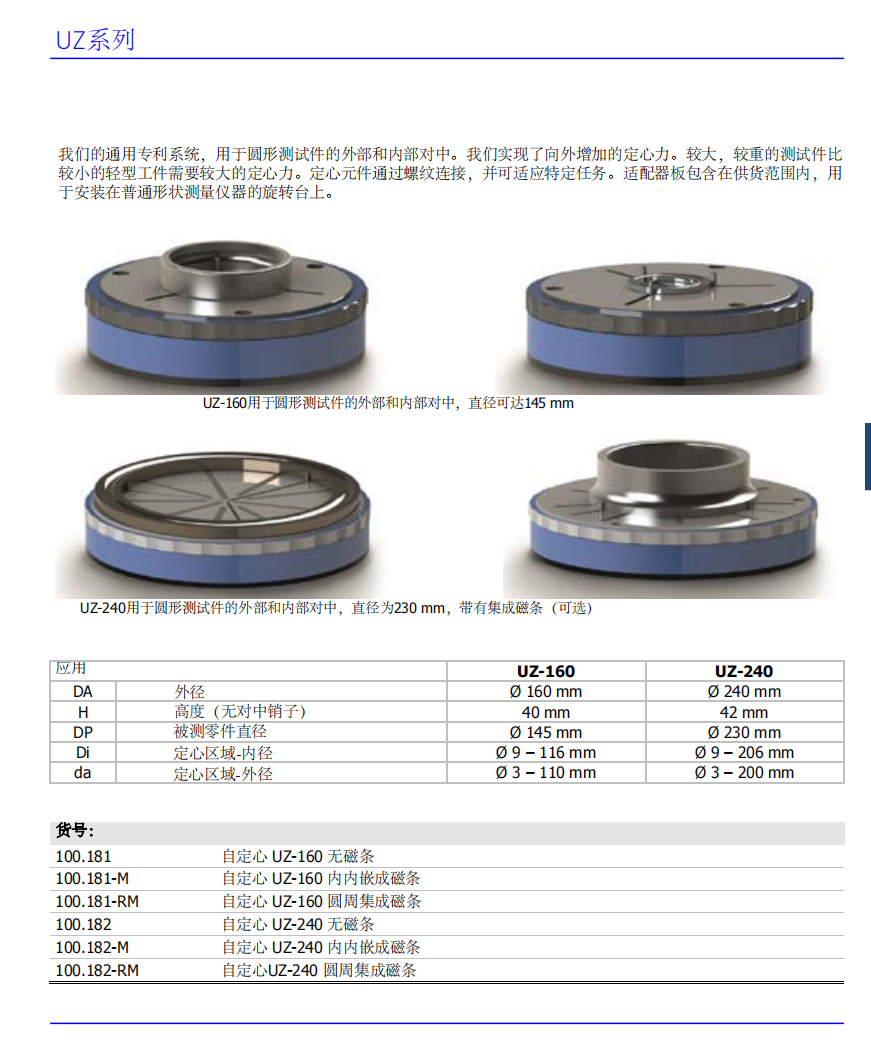 UZ系列

我们的通用专利系统，用于圆形测试件的外部和内部对中。我们实现了向外增加的定心力。较大，较重的测试件比较小的轻型工件需要较大的定心力。定心元件通过螺纹连接，并可适应特定任务。适配器板包含在供货范围内，用于安装在普通形状测量仪器的旋转台上。

UZ-160用于圆形测试件的外部和内部对中，直径可达145 mm

UZ-240用于圆形测试件的外部和内部对中，直径为230 mm，带有集成磁条（可选）

| 应用 | | UZ-160 | UZ-240 |
|---|---|---|---|
| DA | 外径 | Ø 160 mm | Ø 240 mm |
| H | 高度（无对中销子) | 40 mm | 42 mm |
| DP | 被测零件直径 | Ø 145 mm | Ø 230 mm |
| Di | 定心区域-内径 | Ø 9 – 116 mm | Ø 9 – 206 mm |
| da | 定心区域-外径 | Ø 3 – 110 mm | Ø 3 – 200 mm |

| 货号: | |
|---|---|
| 100.181 | 自定心 UZ-160 无磁条 |
| 100.181-M | 自定心 UZ-160 内内嵌成磁条 |
| 100.181-RM | 自定心 UZ-160 圆周集成磁条 |
| 100.182 | 自定心 UZ-240 无磁条 |
| 100.182-M | 自定心 UZ-240 内内嵌成磁条 |
| 100.182-RM | 自定心UZ-240 圆周集成磁条 |